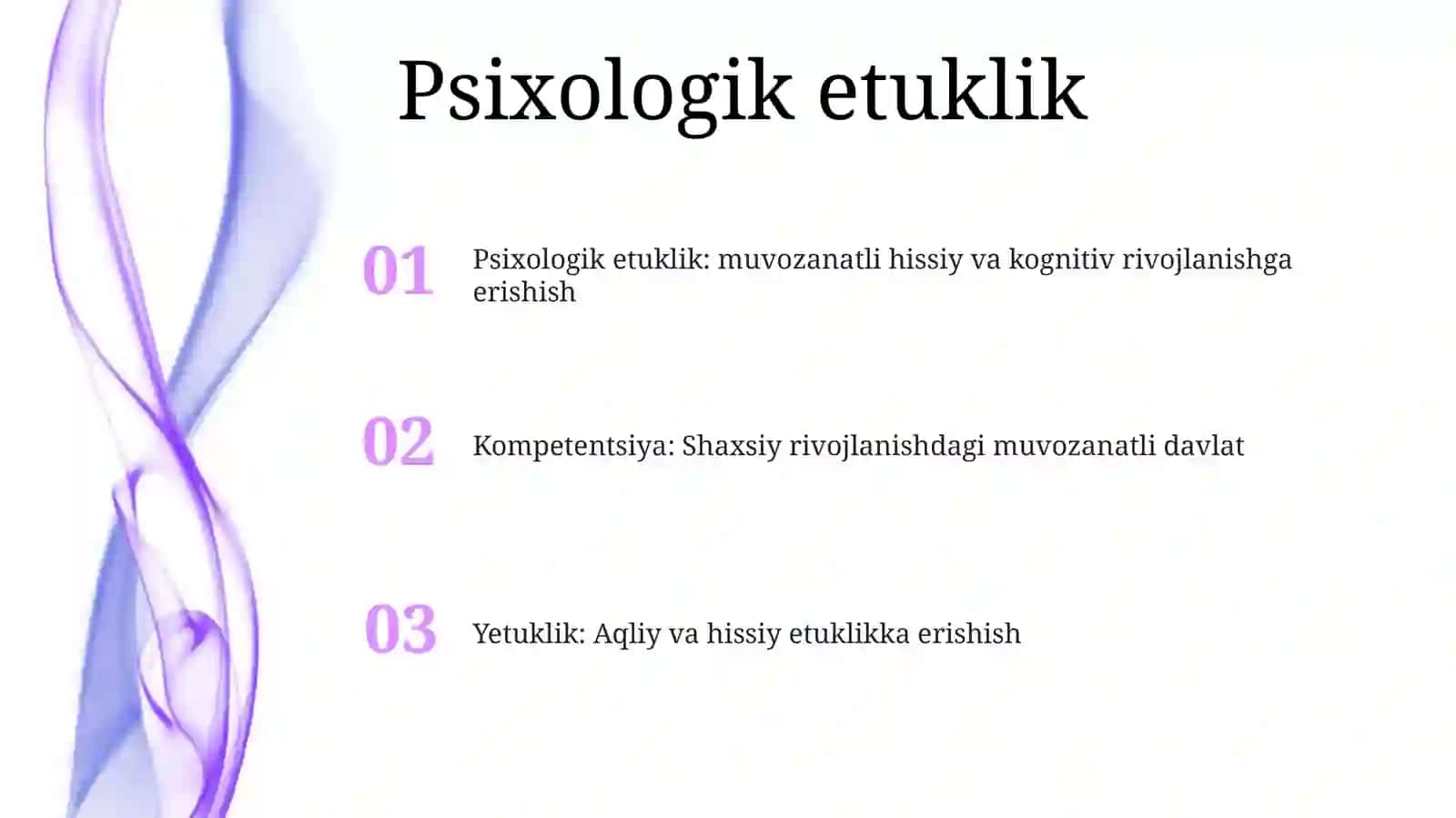 Psixologik etuklik

01

Psixologik etuklik: muvozanatli hissiy va kognitiv rivojlanishga erishish

02

Kompetentsiya: Shaxsiy rivojlanishdagi muvozanatli davlat

03

Yetuklik: Aqliy va hissiy etuklikka erishish